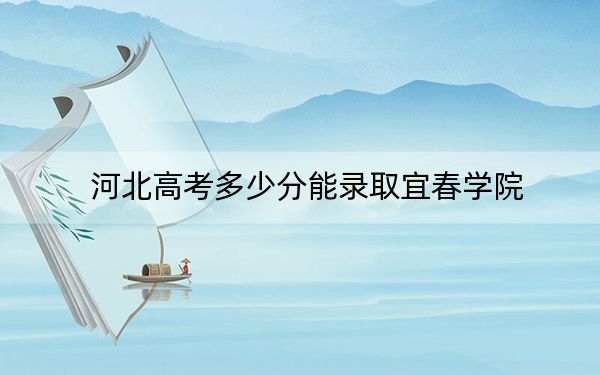 河北高考多少分能录取宜春学院